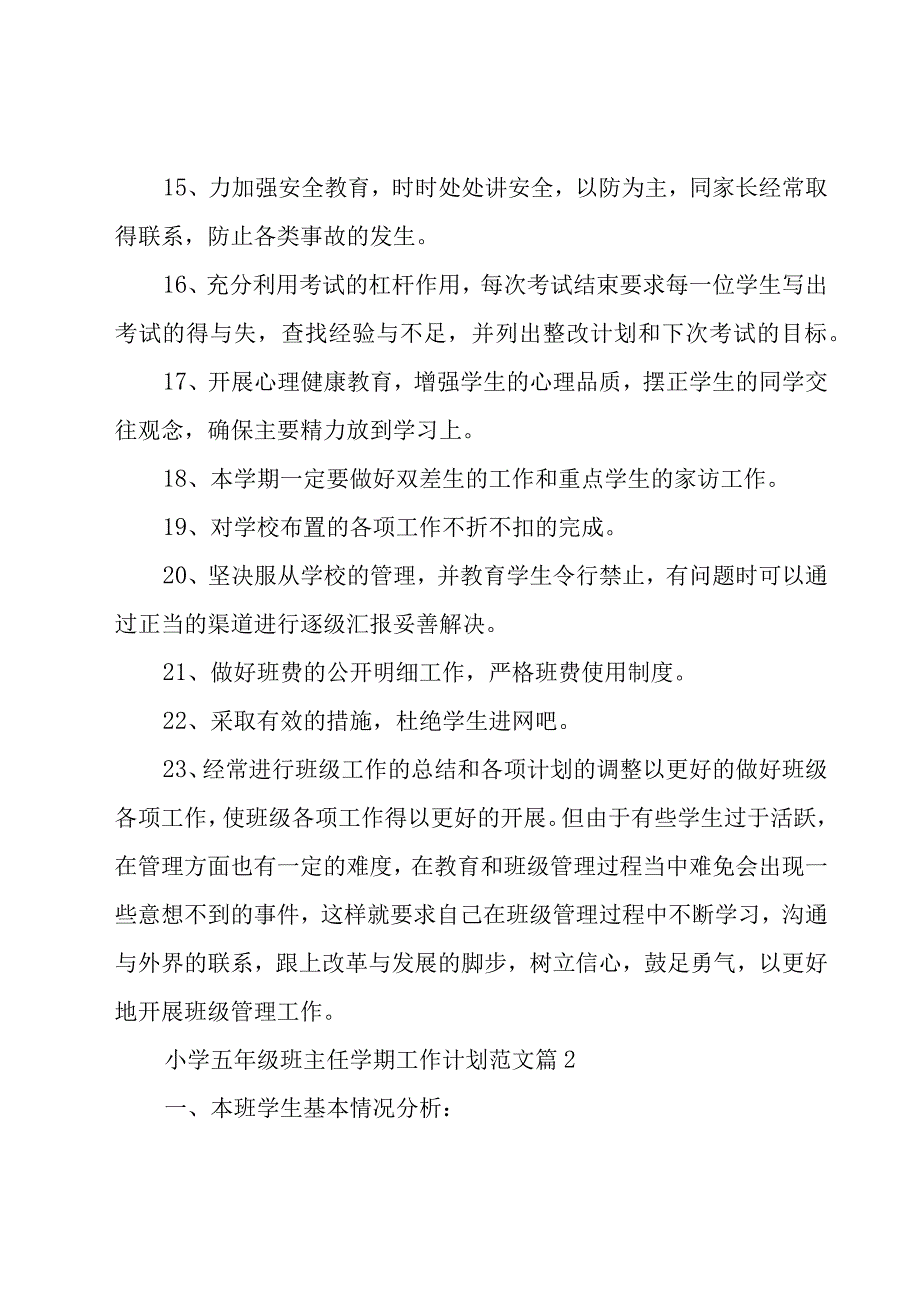 15、力加强安全教育，时时处处讲安全，以防为主，同家长经常取得联系，防止各类事故的发生。

16、充分利用考试的杠杆作用，每次考试结束要求每一位学生写出考试的得与失，查找经验与不足，并列出整改计划和下次考试的目标。

17、开展心理健康教育，增强学生的心理品质，摆正学生的同学交往观念，确保主要精力放到学习上。

18、本学期一定要做好双差生的工作和重点学生的家访工作。

19、对学校布置的各项工作不折不扣的完成。

20、坚决服从学校的管理，并教育学生令行禁止，有问题时可以通过正当的渠道进行逐级汇报妥善解决。

21、做好班费的公开明细工作，严格班费使用制度。

22、采取有效的措施，杜绝学生进网吧。

23、经常进行班级工作的总结和各项计划的调整以更好的做好班级各项工作，使班级各项工作得以更好的开展。但由于有些学生过于活跃，在管理方面也有一定的难度，在教育和班级管理过程当中难免会出现一些意想不到的事件，这样就要求自己在班级管理过程中不断学习，沟通与外界的联系，跟上改革与发展的脚步，树立信心，鼓足勇气，以更好地开展班级管理工作。

小学五年级班主任学期工作计划范文篇2

一、本班学生基本情况分析：